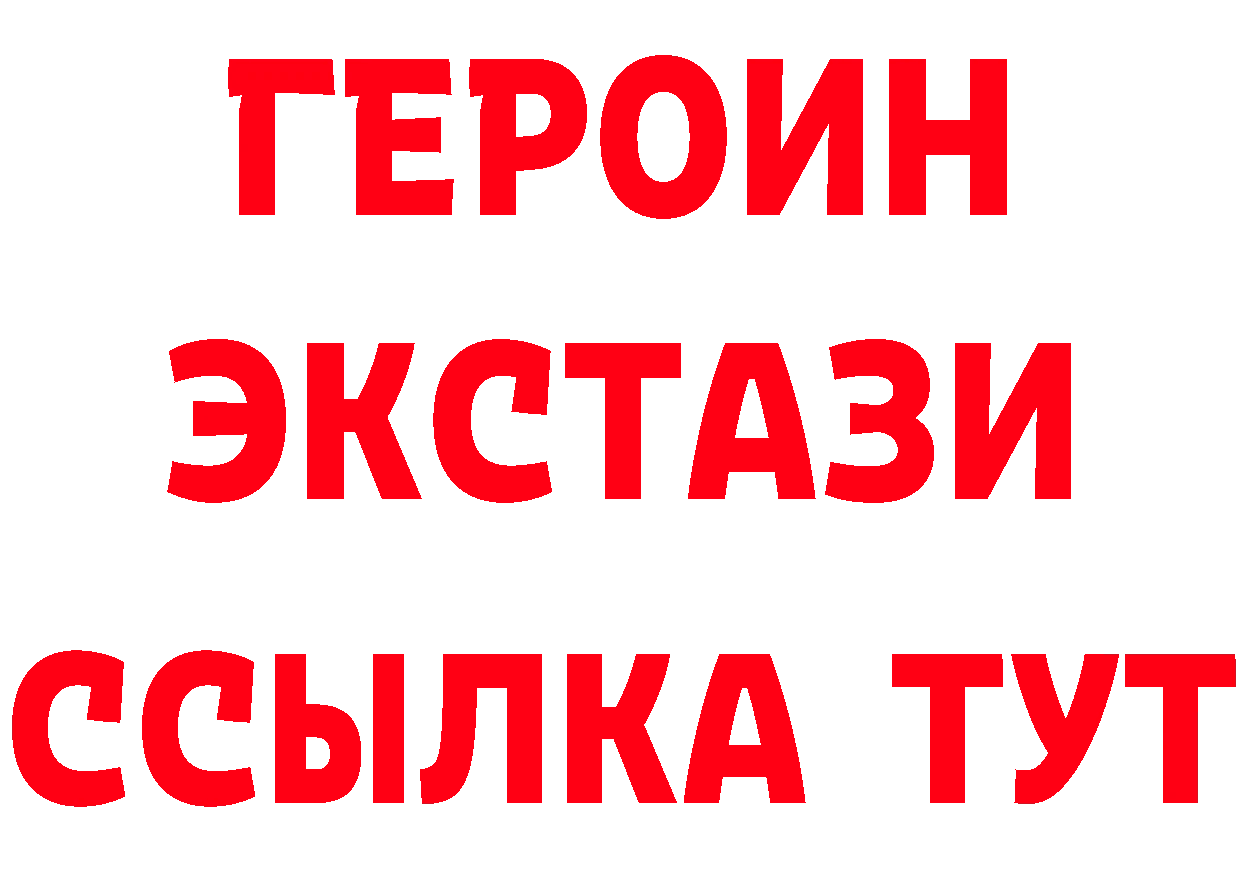 ГЕРОИН
ЭКСТАЗИ
ССЫЛКА ТУТ